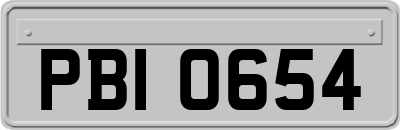 PBI 0654